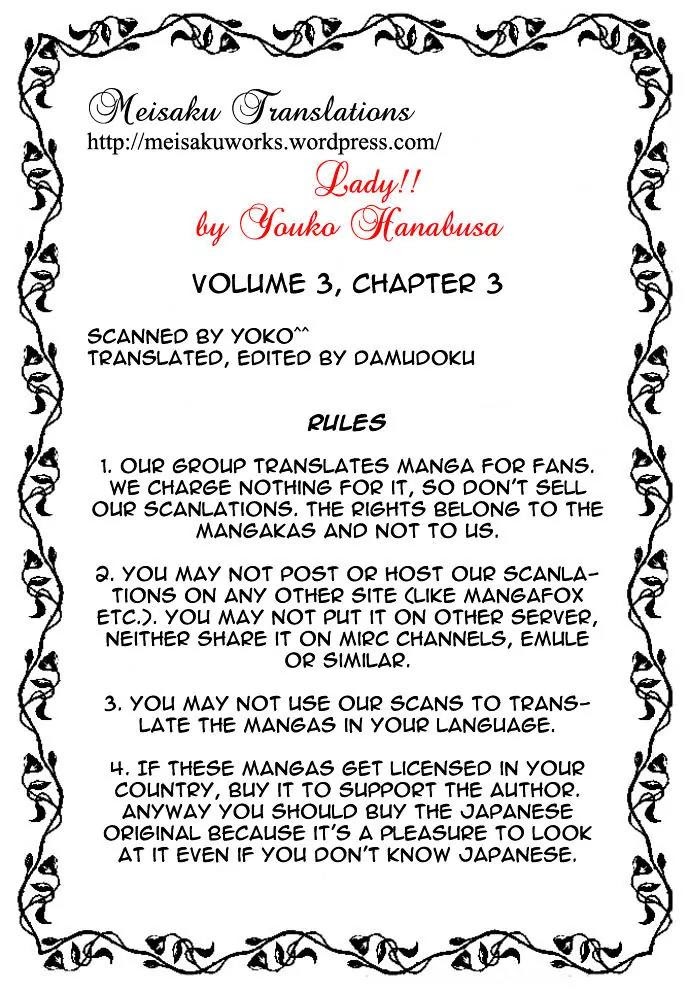 Meisaku Translations
http://meisakuworks.wordpress.com/

Lady!!
by Youko Hanabusa

VOLUME 3, CHAPTER 3

SCANNED BY YOKO^^
TRANSLATED, EDITED BY DAMUDOKU

RULES

1. OUR GROUP TRANSLATES MANGA FOR FANS. WE CHARGE NOTHING FOR IT, SO DON'T SELL OUR SCANLATIONS. THE RIGHTS BELONG TO THE MANGAKAS AND NOT TO US.

2. YOU MAY NOT POST OR HOST OUR SCANLATIONS ON ANY OTHER SITE (LIKE MANGAFOX ETC.). YOU MAY NOT PUT IT ON OTHER SERVER, NEITHER SHARE IT ON MIRC CHANNELS, EMULE OR SIMILAR.

3. YOU MAY NOT USE OUR SCANS TO TRANSLATE THE MANGAS IN YOUR LANGUAGE.

4. IF THESE MANGAS GET LICENSED IN YOUR COUNTRY, BUY IT TO SUPPORT THE AUTHOR. ANYWAY YOU SHOULD BUY THE JAPANESE ORIGINAL BECAUSE IT'S A PLEASURE TO LOOK AT IT EVEN IF YOU DON'T KNOW JAPANESE.